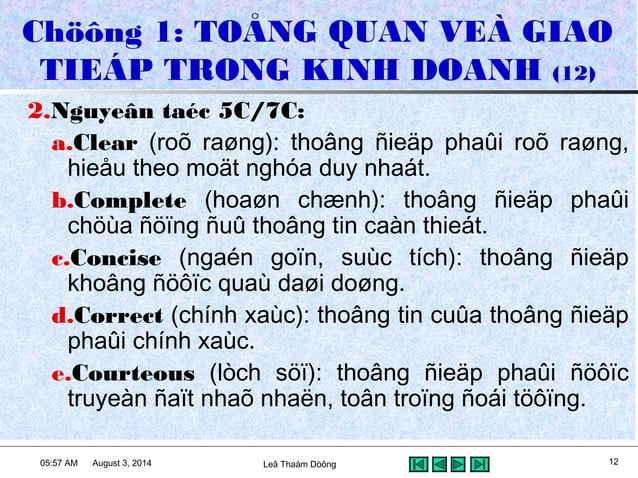 Chöông 1: TOÅNG QUAN VEÀ GIAO TIEÁP TRONG KINH DOANH (12)

2.Nguyeân taéc 5C/7C:

a.Clear (roõ raøng): thoâng ñieäp phaûi roõ raøng, hieåu theo moät nghóa duy nhaát.

b.Complete (hoaøn chænh): thoâng ñieäp phaûi chöùa ñöïng ñuû thoâng tin caàn thieát.

c.Concise (ngaén goïn, suùc tích): thoâng ñieäp khoâng ñöôïc quaù daøi doøng.

d.Correct (chính xaùc): thoâng tin cuûa thoâng ñieäp phaûi chính xaùc.

e.Courteous (lòch söï): thoâng ñieäp phaûi ñöôïc truyeàn ñaït nhaõ nhaën, toân troïng ñoái töôïng.

05:57 AM August 3, 2014 Leâ Thaåm Döông 12